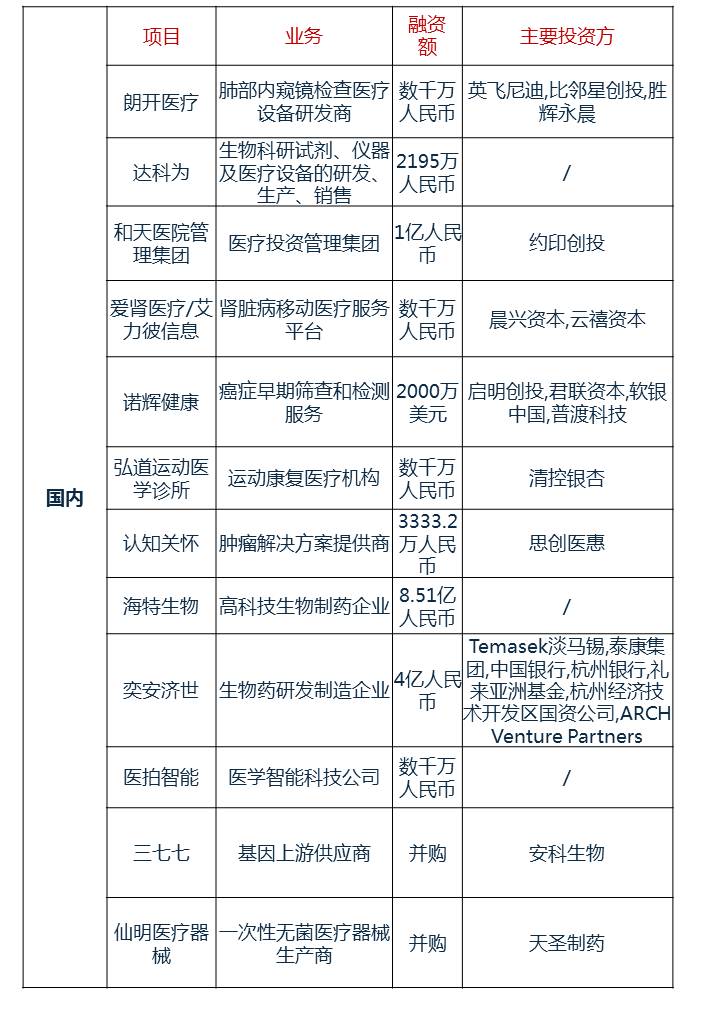 | | 项目 | 业务 | 融资额 | 主要投资方 |
|---|---|---|---|---|
| 国内 | 朗开医疗 | 肺部内窥镜检查医疗设备研发商 | 数千万人民币 | 英飞尼迪,比邻星创投,胜辉永晨 |
| | 达科为 | 生物科研试剂、仪器及医疗设备的研发、生产、销售 | 2195万人民币 | / |
| | 和天医院管理集团 | 医疗投资管理集团 | 1亿人民币 | 约印创投 |
| | 爱肾医疗/艾力彼信息 | 肾脏病移动医疗服务平台 | 数千万人民币 | 晨兴资本,云禧资本 |
| | 诺辉健康 | 癌症早期筛查和检测服务 | 2000万美元 | 启明创投,君联资本,软银中国,普渡科技 |
| | 弘道运动医学诊所 | 运动康复医疗机构 | 数千万人民币 | 清控银杏 |
| | 认知关怀 | 肿瘤解决方案提供商 | 3333.2万人民币 | 思创医惠 |
| | 海特生物 | 高科技生物制药企业 | 8.51亿人民币 | / |
| | 奕安济世 | 生物药研发制造企业 | 4亿人民币 | Temasek淡马锡,泰康集团,中国银行,杭州银行,礼来亚洲基金,杭州经济技术开发区国资公司,ARCH Venture Partners |
| | 医拍智能 | 医学智能科技公司 | 数千万人民币 | / |
| | 三七七 | 基因上游供应商 | 并购 | 安科生物 |
| | 仙明医疗器械 | 一次性无菌医疗器械生产商 | 并购 | 天圣制药 |